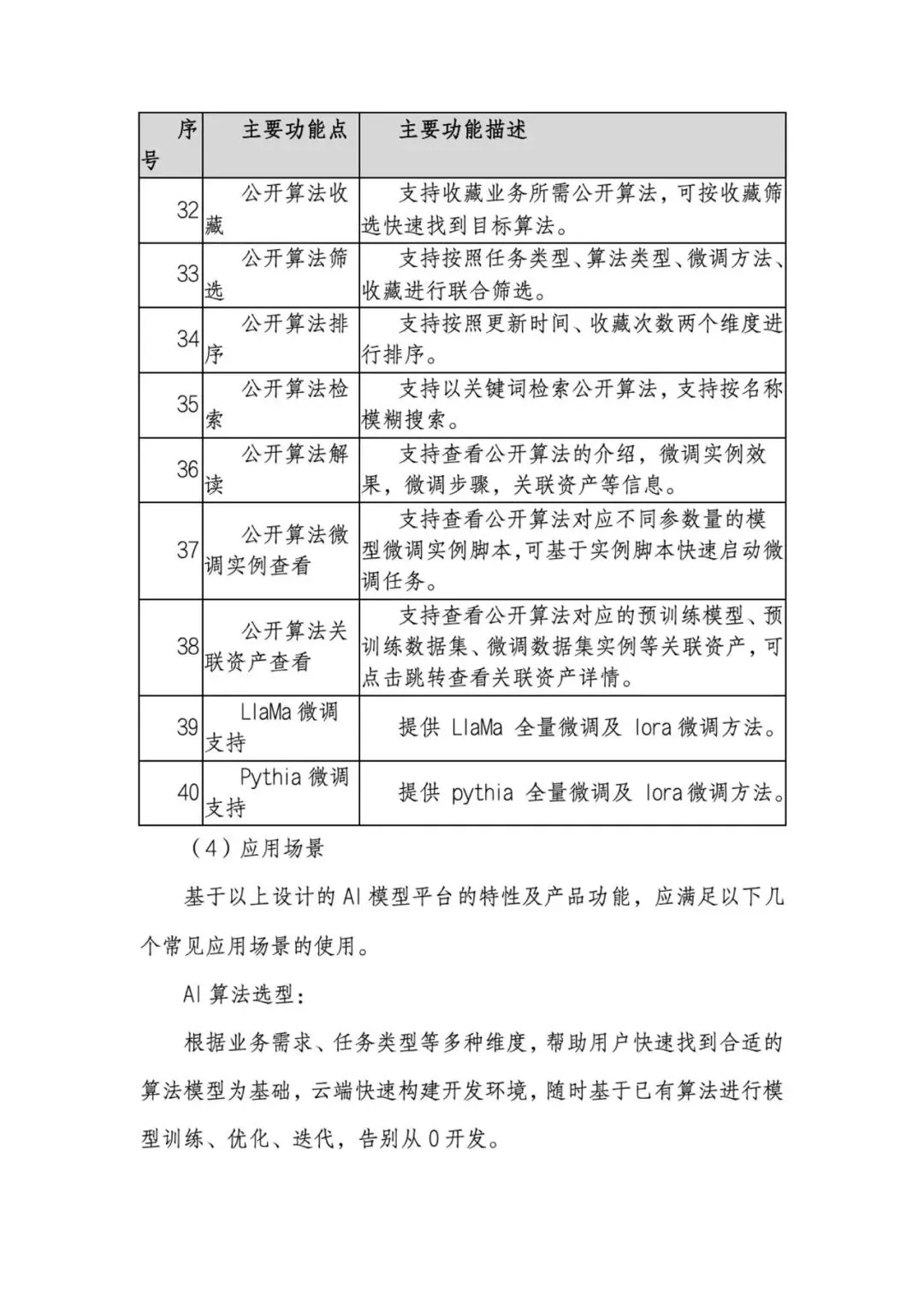 | 序号 | 主要功能点 | 主要功能描述 |
|---|---|---|
| 32 | 公开算法收藏 | 支持收藏业务所需公开算法，可按收藏筛选快速找到目标算法。 |
| 33 | 公开算法筛选 | 支持按照任务类型、算法类型、微调方法、收藏进行联合筛选。 |
| 34 | 公开算法排序 | 支持按照更新时间、收藏次数两个维度进行排序。 |
| 35 | 公开算法检索 | 支持以关键词检索公开算法，支持按名称模糊搜索。 |
| 36 | 公开算法解读 | 支持查看公开算法的介绍，微调实例效果，微调步骤，关联资产等信息。 |
| 37 | 公开算法微调实例查看 | 支持查看公开算法对应不同参数量的模型微调实例脚本，可基于实例脚本快速启动微调任务。 |
| 38 | 公开算法关联资产查看 | 支持查看公开算法对应的预训练模型、预训练数据集、微调数据集实例等关联资产，可点击跳转查看关联资产详情。 |
| 39 | LlaMa 微调支持 | 提供 LlaMa 全量微调及 lora 微调方法。 |
| 40 | Pythia 微调支持 | 提供 pythia 全量微调及 lora 微调方法。 |

（4）应用场景

基于以上设计的 AI 模型平台的特性及产品功能，应满足以下几个常见应用场景的使用。

AI 算法选型：

根据业务需求、任务类型等多种维度，帮助用户快速找到合适的算法模型为基础，云端快速构建开发环境，随时基于已有算法进行模型训练、优化、迭代，告别从 0 开发。